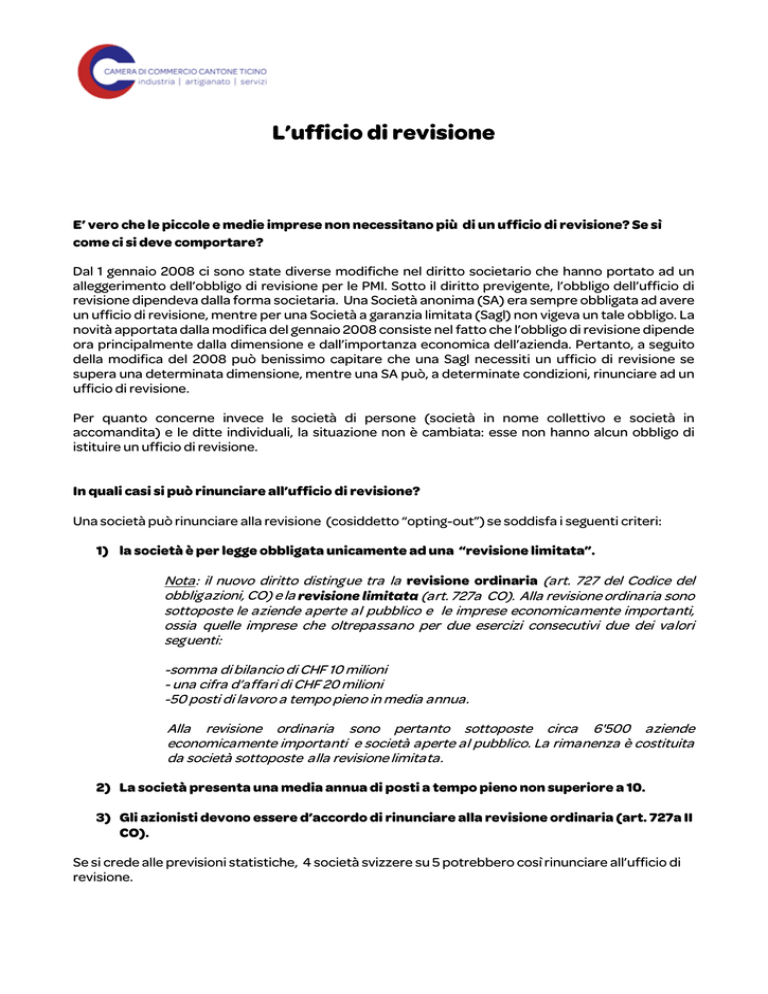 CAMERA DI COMMERCIO CANTONE TICINO
industria | artigianato | servizi

L'ufficio di revisione

E' vero che le piccole e medie imprese non necessitano più di un ufficio di revisione? Se sì come ci si deve comportare?

Dal 1 gennaio 2008 ci sono state diverse modifiche nel diritto societario che hanno portato ad un alleggerimento dell'obbligo di revisione per le PMI. Sotto il diritto previgente, l'obbligo dell'ufficio di revisione dipendeva dalla forma societaria. Una Società anonima (SA) era sempre obbligata ad avere un ufficio di revisione, mentre per una Società a garanzia limitata (Sagl) non vigeva un tale obbligo. La novità apportata dalla modifica del gennaio 2008 consiste nel fatto che l'obbligo di revisione dipende ora principalmente dalla dimensione e dall'importanza economica dell'azienda. Pertanto, a seguito della modifica del 2008 può benissimo capitare che una Sagl necessiti un ufficio di revisione se supera una determinata dimensione, mentre una SA può, a determinate condizioni, rinunciare ad un ufficio di revisione.

Per quanto concerne invece le società di persone (società in nome collettivo e società in accomandita) e le ditte individuali, la situazione non è cambiata: esse non hanno alcun obbligo di istituire un ufficio di revisione.

In quali casi si può rinunciare all'ufficio di revisione?

Una società può rinunciare alla revisione (cosiddetto "opting-out") se soddisfa i seguenti criteri:

1) la società è per legge obbligata unicamente ad una "revisione limitata".

Nota: il nuovo diritto distingue tra la revisione ordinaria (art. 727 del Codice del obbligazioni, CO) e la revisione limitata (art. 727a CO). Alla revisione ordinaria sono sottoposte le aziende aperte al pubblico e le imprese economicamente importanti, ossia quelle imprese che oltrepassano per due esercizi consecutivi due dei valori seguenti:

-somma di bilancio di CHF 10 milioni
- una cifra d'affari di CHF 20 milioni
-50 posti di lavoro a tempo pieno in media annua.

Alla revisione ordinaria sono pertanto sottoposte circa 6'500 aziende economicamente importanti e società aperte al pubblico. La rimanenza è costituita da società sottoposte alla revisione limitata.

2) La società presenta una media annua di posti a tempo pieno non superiore a 10.

3) Gli azionisti devono essere d'accordo di rinunciare alla revisione ordinaria (art. 727a II CO).

Se si crede alle previsioni statistiche, 4 società svizzere su 5 potrebbero così rinunciare all'ufficio di revisione.